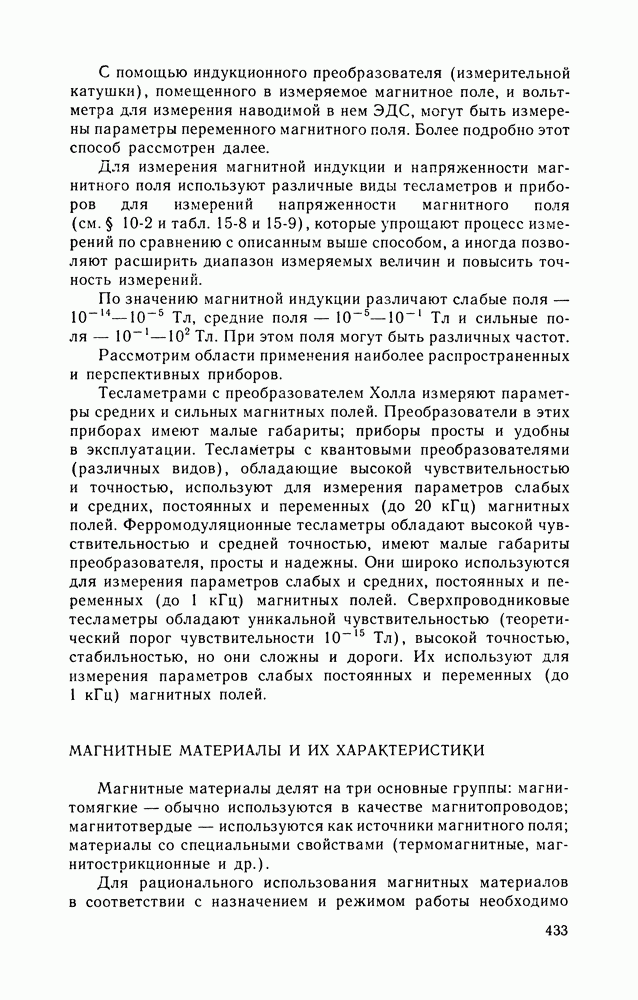 С помощью индукционного преобразователя (измерительной катушки), помещенного в измеряемое магнитное поле, и вольтметра для измерения наводимой в нем ЭДС, могут быть измерены параметры переменного магнитного поля. Более подробно этот способ рассмотрен далее.

Для измерения магнитной индукции и напряженности магнитного поля используют различные виды тесламетров и приборов для измерений напряженности магнитного поля (см. § 10-2 и табл. 15-8 и 15-9), которые упрощают процесс измерений по сравнению с описанным выше способом, а иногда позволяют расширить диапазон измеряемых величин и повысить точность измерений.

По значению магнитной индукции различают слабые поля — $10^{-14}$—$10^{-5}$ Тл, средние поля — $10^{-5}$—$10^{-1}$ Тл и сильные поля — $10^{-1}$—$10^{2}$ Тл. При этом поля могут быть различных частот.

Рассмотрим области применения наиболее распространенных и перспективных приборов.

Тесламетрами с преобразователем Холла измеряют параметры средних и сильных магнитных полей. Преобразователи в этих приборах имеют малые габариты; приборы просты и удобны в эксплуатации. Тесламетры с квантовыми преобразователями (различных видов), обладающие высокой чувствительностью и точностью, используют для измерения параметров слабых и средних, постоянных и переменных (до 20 кГц) магнитных полей. Ферромодуляционные тесламетры обладают высокой чувствительностью и средней точностью, имеют малые габариты преобразователя, просты и надежны. Они широко используются для измерения параметров слабых и средних, постоянных и переменных (до 1 кГц) магнитных полей. Сверхпроводниковые тесламетры обладают уникальной чувствительностью (теоретический порог чувствительности $10^{-15}$ Тл), высокой точностью, стабильностью, но они сложны и дороги. Их используют для измерения параметров слабых постоянных и переменных (до 1 кГц) магнитных полей.

МАГНИТНЫЕ МАТЕРИАЛЫ И ИХ ХАРАКТЕРИСТИКИ

Магнитные материалы делят на три основные группы: магнитомягкие — обычно используются в качестве магнитопроводов; магнитотвердые — используются как источники магнитного поля; материалы со специальными свойствами (термомагнитные, магнитострикционные и др.).

Для рационального использования магнитных материалов в соответствии с назначением и режимом работы необходимо

433